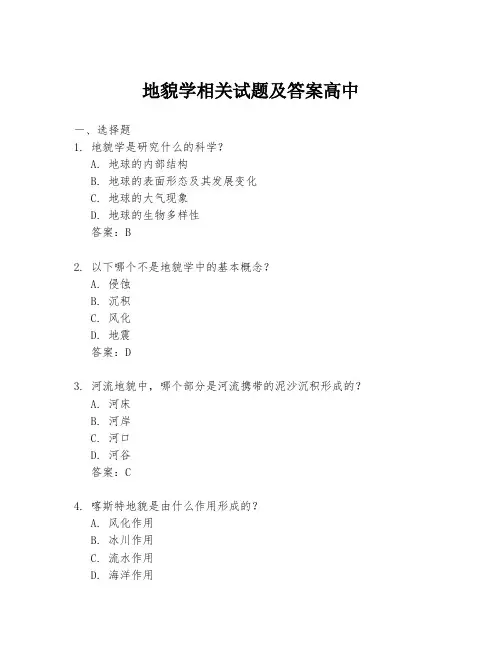 地貌学相关试题及答案高中

一、选择题

1. 地貌学是研究什么的科学？
A. 地球的内部结构
B. 地球的表面形态及其发展变化
C. 地球的大气现象
D. 地球的生物多样性
答案：B

2. 以下哪个不是地貌学中的基本概念？
A. 侵蚀
B. 沉积
C. 风化
D. 地震
答案：D

3. 河流地貌中，哪个部分是河流携带的泥沙沉积形成的？
A. 河床
B. 河岸
C. 河口
D. 河谷
答案：C

4. 喀斯特地貌是由什么作用形成的？
A. 风化作用
B. 冰川作用
C. 流水作用
D. 海洋作用